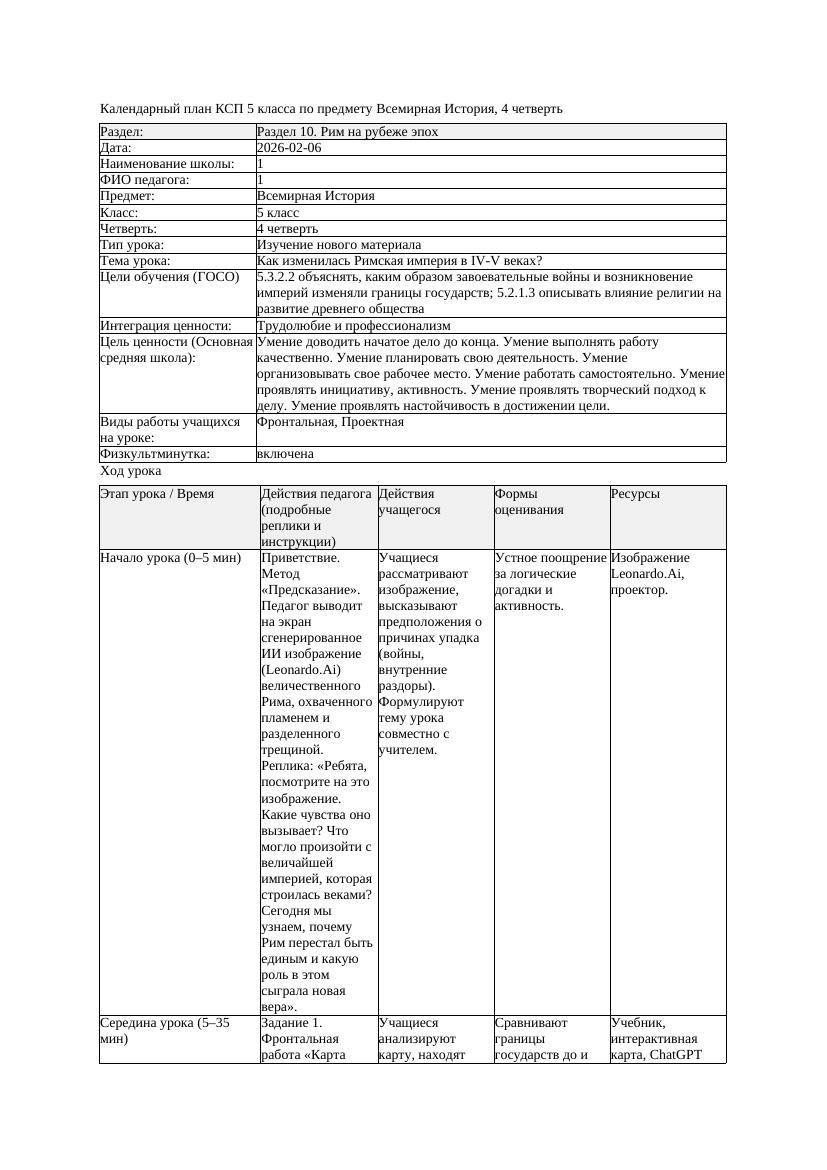 Календарный план КСП 5 класса по предмету Всемирная История, 4 четверть

| Раздел: | Раздел 10. Рим на рубеже эпох |
|---|---|
| Дата: | 2026-02-06 |
| Наименование школы: | 1 |
| ФИО педагога: | 1 |
| Предмет: | Всемирная История |
| Класс: | 5 класс |
| Четверть: | 4 четверть |
| Тип урока: | Изучение нового материала |
| Тема урока: | Как изменилась Римская империя в IV-V веках? |
| Цели обучения (ГОСО) | 5.3.2.2 объяснять, каким образом завоевательные войны и возникновение империй изменяли границы государств; 5.2.1.3 описывать влияние религии на развитие древнего общества |
| Интеграция ценности: | Трудолюбие и профессионализм |
| Цель ценности (Основная средняя школа): | Умение доводить начатое дело до конца. Умение выполнять работу качественно. Умение планировать свою деятельность. Умение организовывать свое рабочее место. Умение работать самостоятельно. Умение проявлять инициативу, активность. Умение проявлять творческий подход к делу. Умение проявлять настойчивость в достижении цели. |
| Виды работы учащихся на уроке: | Фронтальная, Проектная |
| Физкультминутка: | включена |

Ход урока

| Этап урока / Время | Действия педагога (подробные реплики и инструкции) | Действия учащегося | Формы оценивания | Ресурсы |
|---|---|---|---|---|
| Начало урока (0–5 мин) | Приветствие. Метод «Предсказание». Педагог выводит на экран сгенерированное ИИ изображение (Leonardo.Ai) величественного Рима, охваченного пламенем и разделенного трещиной. Реплика: «Ребята, посмотрите на это изображение. Какие чувства оно вызывает? Что могло произойти с величайшей империей, которая строилась веками? Сегодня мы узнаем, почему Рим перестал быть единым и какую роль в этом сыграла новая вера». | Учащиеся рассматривают изображение, высказывают предположения о причинах упадка (войны, внутренние раздоры). Формулируют тему урока совместно с учителем. | Устное поощрение за логические догадки и активность. | Изображение Leonardo.Ai, проектор. |
| Середина урока (5–35 мин) | Задание 1. Фронтальная работа «Карта | Учащиеся анализируют карту, находят | Сравнивают границы государств до и | Учебник, интерактивная карта, ChatGPT |